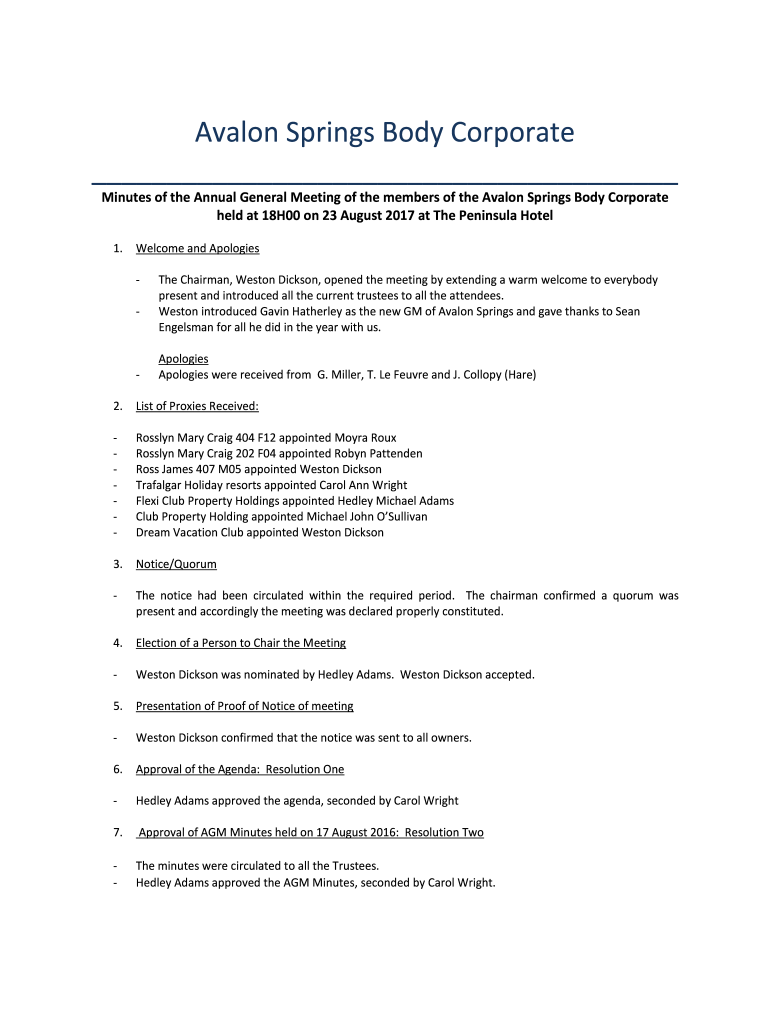 Avalon Springs Body Corporate

Minutes of the Annual General Meeting of the members of the Avalon Springs Body Corporate held at 18H00 on 23 August 2017 at The Peninsula Hotel

1. Welcome and Apologies

- The Chairman, Weston Dickson, opened the meeting by extending a warm welcome to everybody present and introduced all the current trustees to all the attendees.
- Weston introduced Gavin Hatherley as the new GM of Avalon Springs and gave thanks to Sean Engelsman for all he did in the year with us.

Apologies
- Apologies were received from G. Miller, T. Le Feuvre and J. Collopy (Hare)

2. List of Proxies Received:

- Rosslyn Mary Craig 404 F12 appointed Moyra Roux
- Rosslyn Mary Craig 202 F04 appointed Robyn Pattenden
- Ross James 407 M05 appointed Weston Dickson
- Trafalgar Holiday resorts appointed Carol Ann Wright
- Flexi Club Property Holdings appointed Hedley Michael Adams
- Club Property Holding appointed Michael John O'Sullivan
- Dream Vacation Club appointed Weston Dickson

3. Notice/Quorum

- The notice had been circulated within the required period. The chairman confirmed a quorum was present and accordingly the meeting was declared properly constituted.

4. Election of a Person to Chair the Meeting

- Weston Dickson was nominated by Hedley Adams. Weston Dickson accepted.

5. Presentation of Proof of Notice of meeting

- Weston Dickson confirmed that the notice was sent to all owners.

6. Approval of the Agenda: Resolution One

- Hedley Adams approved the agenda, seconded by Carol Wright

7. Approval of AGM Minutes held on 17 August 2016: Resolution Two

- The minutes were circulated to all the Trustees.
- Hedley Adams approved the AGM Minutes, seconded by Carol Wright.